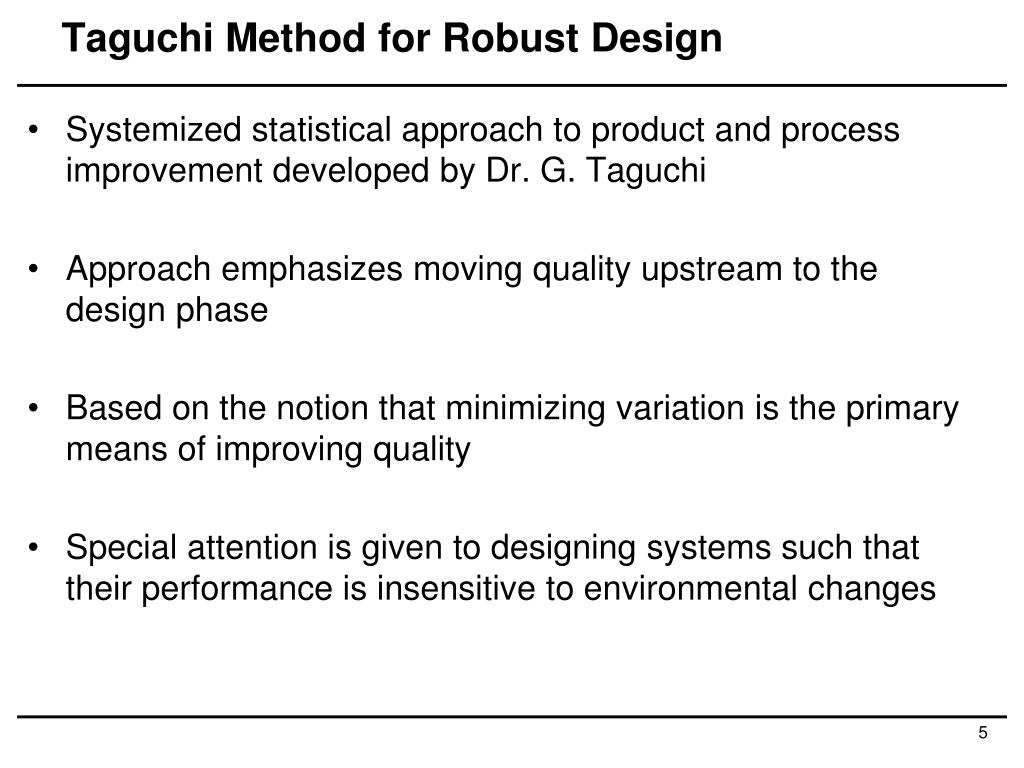 Taguchi Method for Robust Design

• Systemized statistical approach to product and process improvement developed by Dr. G. Taguchi

• Approach emphasizes moving quality upstream to the design phase

• Based on the notion that minimizing variation is the primary means of improving quality

• Special attention is given to designing systems such that their performance is insensitive to environmental changes

5